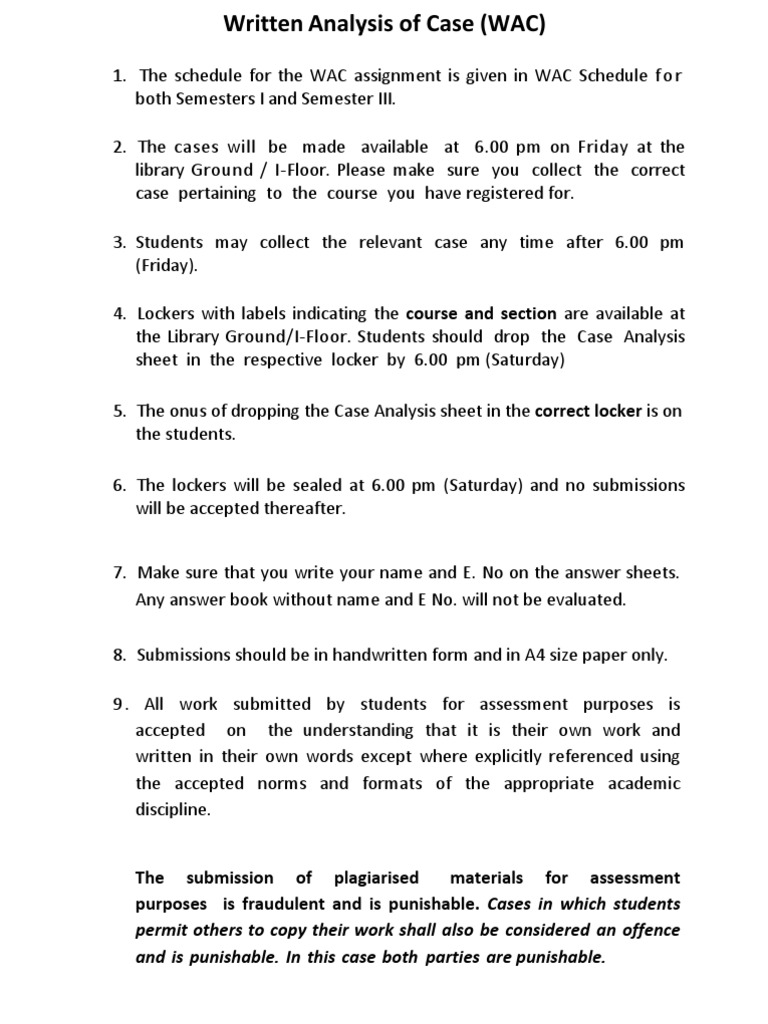 Written Analysis of Case (WAC)

1. The schedule for the WAC assignment is given in WAC Schedule for both Semesters I and Semester III.

2. The cases will be made available at 6.00 pm on Friday at the library Ground / I-Floor. Please make sure you collect the correct case pertaining to the course you have registered for.

3. Students may collect the relevant case any time after 6.00 pm (Friday).

4. Lockers with labels indicating the course and section are available at the Library Ground/I-Floor. Students should drop the Case Analysis sheet in the respective locker by 6.00 pm (Saturday)

5. The onus of dropping the Case Analysis sheet in the correct locker is on the students.

6. The lockers will be sealed at 6.00 pm (Saturday) and no submissions will be accepted thereafter.

7. Make sure that you write your name and E. No on the answer sheets. Any answer book without name and E No. will not be evaluated.

8. Submissions should be in handwritten form and in A4 size paper only.

9. All work submitted by students for assessment purposes is accepted on the understanding that it is their own work and written in their own words except where explicitly referenced using the accepted norms and formats of the appropriate academic discipline.

The submission of plagiarised materials for assessment purposes is fraudulent and is punishable. Cases in which students permit others to copy their work shall also be considered an offence and is punishable. In this case both parties are punishable.